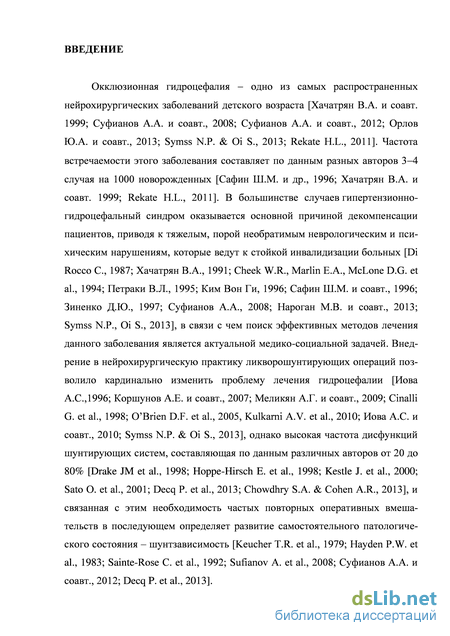 ВВЕДЕНИЕ

Окклюзионная гидроцефалия – одно из самых распространенных нейрохирургических заболеваний детского возраста [Хачатрян В.А. и соавт. 1999; Суфианов А.А. и соавт., 2008; Суфианов А.А. и соавт., 2012; Орлов Ю.А. и соавт., 2013; Symss N.P. & Oi S., 2013; Rekate H.L., 2011]. Частота встречаемости этого заболевания составляет по данным разных авторов 3–4 случая на 1000 новорожденных [Сафин Ш.М. и др., 1996; Хачатрян В.А. и соавт. 1999; Rekate H.L., 2011]. В большинстве случаев гипертензионно-гидроцефальный синдром оказывается основной причиной декомпенсации пациентов, приводя к тяжелым, порой необратимым неврологическим и психическим нарушениям, которые ведут к стойкой инвалидизации больных [Di Rocco C., 1987; Хачатрян В.А., 1991; Cheek W.R., Marlin E.A., McLone D.G. et al., 1994; Петраки В.Л., 1995; Ким Вон Ги, 1996; Сафин Ш.М. и соавт., 1996; Зиненко Д.Ю., 1997; Суфианов А.А., 2008; Нароган М.В. и соавт., 2013; Symss N.P., Oi S., 2013], в связи с чем поиск эффективных методов лечения данного заболевания является актуальной медико-социальной задачей. Внедрение в нейрохирургическую практику ликворошунтирующих операций позволило кардинально изменить проблему лечения гидроцефалии [Иова А.С.,1996; Коршунов А.Е. и соавт., 2007; Меликян А.Г. и соавт., 2009; Cinalli G. et al., 1998; O'Brien D.F. et al., 2005, Kulkarni A.V. et al., 2010; Иова А.С. и соавт., 2010; Symss N.P. & Oi S., 2013], однако высокая частота дисфункций шунтирующих систем, составляющая по данным различных авторов от 20 до 80% [Drake JM et al., 1998; Hoppe-Hirsch E. et al., 1998; Kestle J. et al., 2000; Sato O. et al., 2001; Decq P. et al., 2013; Chowdhry S.A. & Cohen A.R., 2013], и связанная с этим необходимость частых повторных оперативных вмешательств в последующем определяет развитие самостоятельного патологического состояния – шунтзависимость [Keucher T.R. et al., 1979; Hayden P.W. et al., 1983; Sainte-Rose C. et al., 1992; Sufianov A. et al., 2008; Суфианов А.А. и соавт., 2012; Decq P. et al., 2013].

dsLib.net
библиотека диссертаций